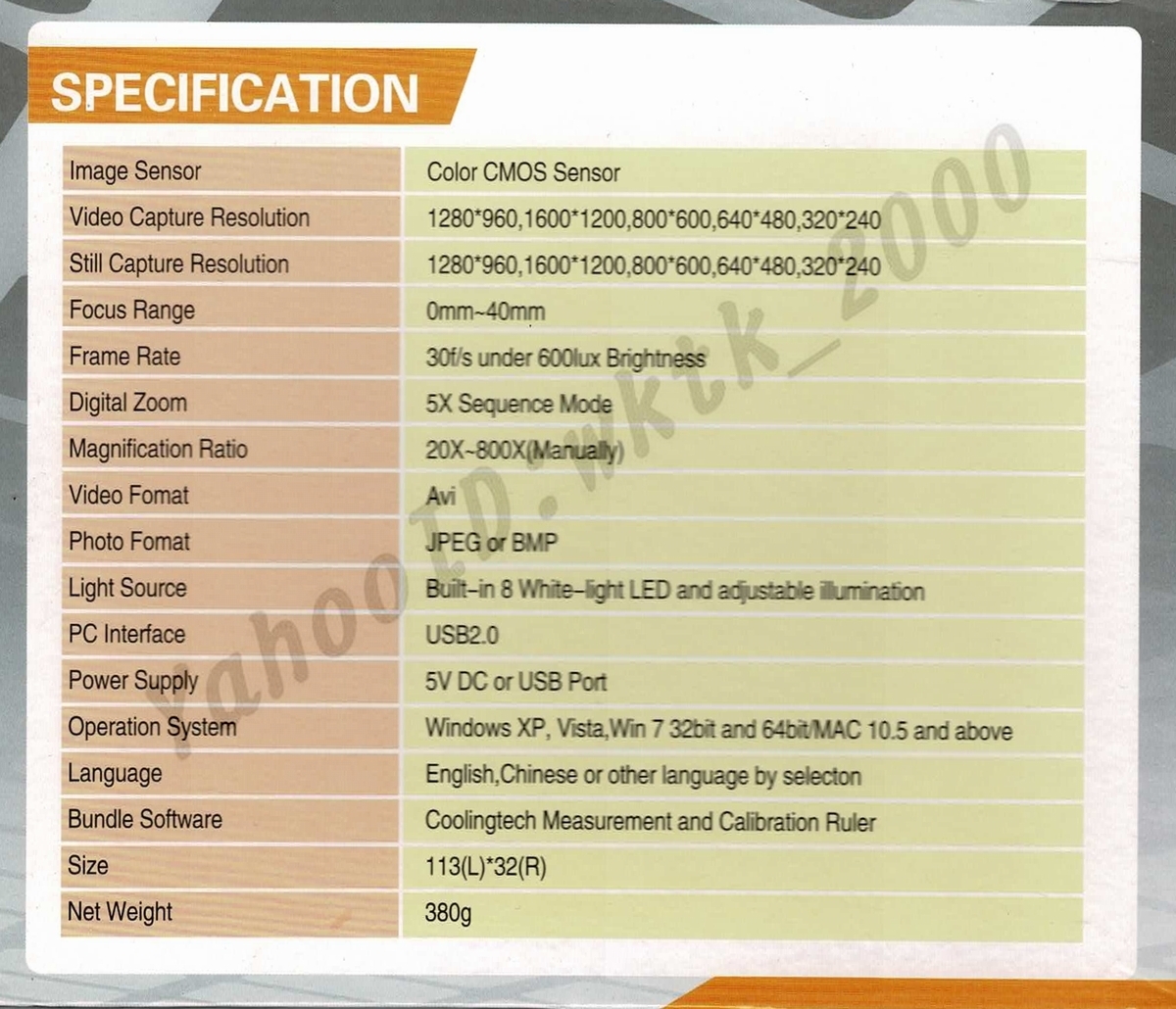 SPECIFICATION

| Image Sensor | Color CMOS Sensor |
|---|---|
| Video Capture Resolution | 1280*960,1600*1200,800*600,640*480,320*240 |
| Still Capture Resolution | 1280*960,1600*1200,800*600,640*480,320*240 |
| Focus Range | 0mm~40mm |
| Frame Rate | 30f/s under 600lux Brightness |
| Digital Zoom | 5X Sequence Mode |
| Magnification Ratio | 20X~800X(Manually) |
| Video Fomat | Avi |
| Photo Fomat | JPEG or BMP |
| Light Source | Built-in 8 White-light LED and adjustable illumination |
| PC Interface | USB2.0 |
| Power Supply | 5V DC or USB Port |
| Operation System | Windows XP, Vista,Win 7 32bit and 64bit/MAC 10.5 and above |
| Language | English,Chinese or other language by selecton |
| Bundle Software | Coolingtech Measurement and Calibration Ruler |
| Size | 113(L)*32(R) |
| Net Weight | 380g |

YahooID:wktk_2000